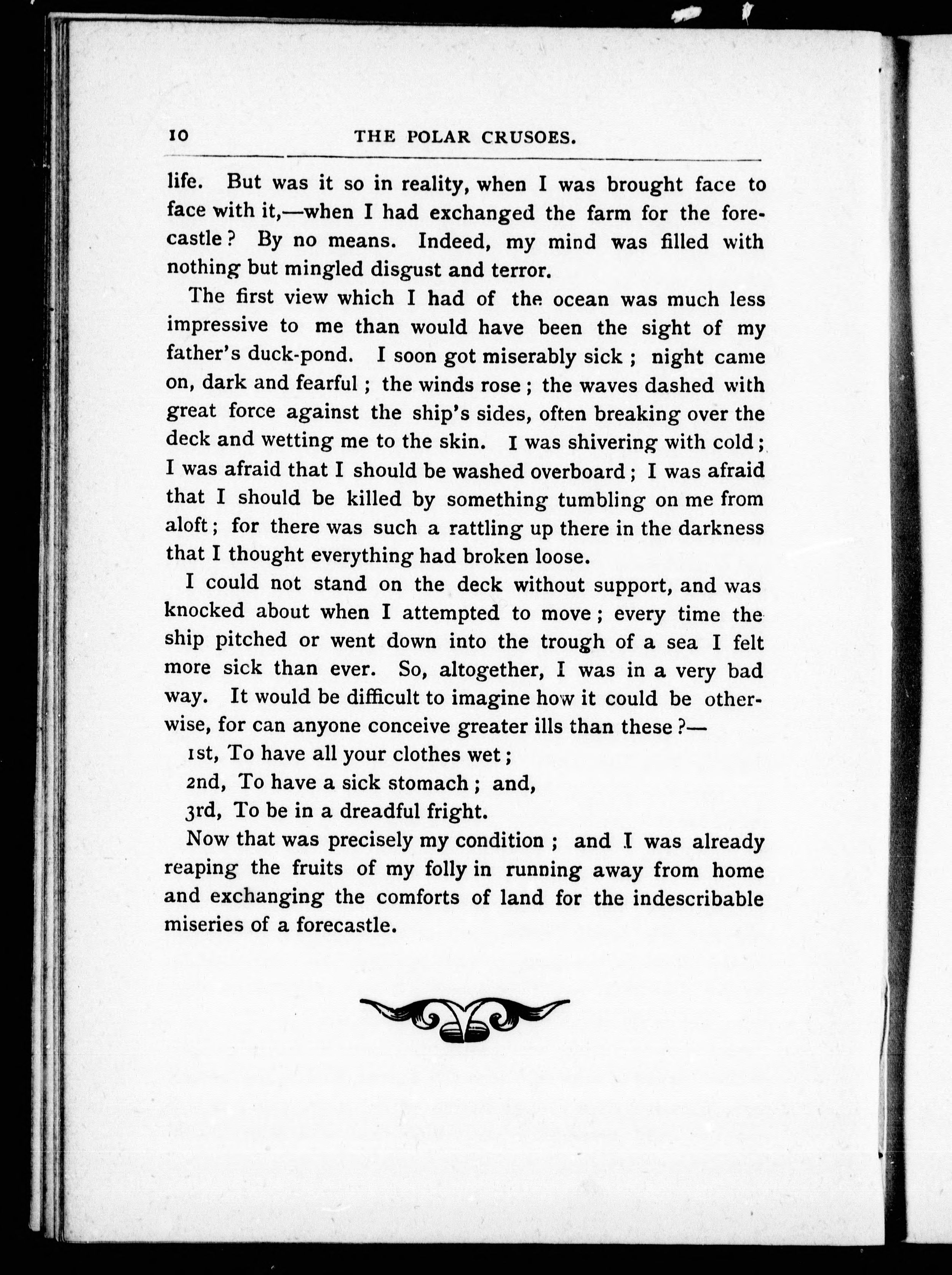 10 THE POLAR CRUSOES.

life. But was it so in reality, when I was brought face to face with it,—when I had exchanged the farm for the forecastle? By no means. Indeed, my mind was filled with nothing but mingled disgust and terror.

The first view which I had of the ocean was much less impressive to me than would have been the sight of my father's duck-pond. I soon got miserably sick; night came on, dark and fearful; the winds rose; the waves dashed with great force against the ship's sides, often breaking over the deck and wetting me to the skin. I was shivering with cold; I was afraid that I should be washed overboard; I was afraid that I should be killed by something tumbling on me from aloft; for there was such a rattling up there in the darkness that I thought everything had broken loose.

I could not stand on the deck without support, and was knocked about when I attempted to move; every time the ship pitched or went down into the trough of a sea I felt more sick than ever. So, altogether, I was in a very bad way. It would be difficult to imagine how it could be otherwise, for can anyone conceive greater ills than these?—

1st, To have all your clothes wet;

2nd, To have a sick stomach; and,

3rd, To be in a dreadful fright.

Now that was precisely my condition; and I was already reaping the fruits of my folly in running away from home and exchanging the comforts of land for the indescribable miseries of a forecastle.